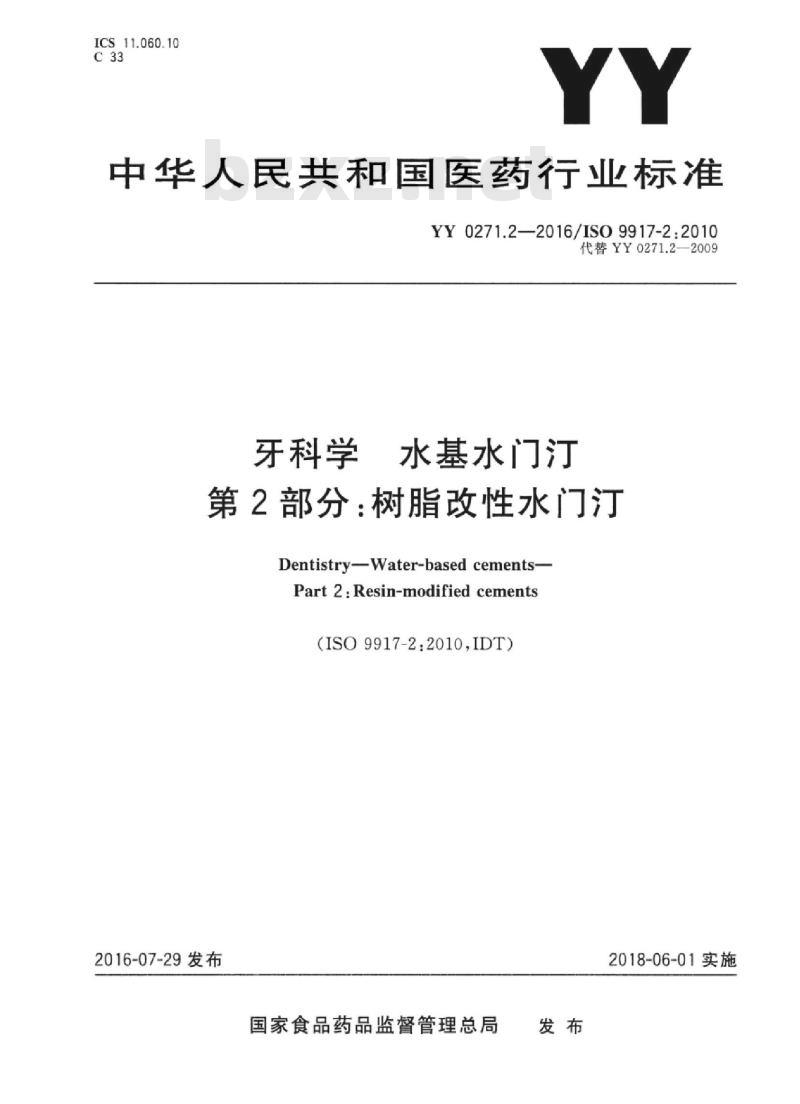 ICS 11.060.10
C 33

YY

中华人民共和国医药行业标准

YY 0271.2—2016/ISO 9917-2:2010
代替YY 0271.2—2009

牙科学 水基水门汀
第2部分:树脂改性水门汀

Dentistry—Water-based cements—
Part 2:Resin-modified cements

(ISO 9917-2:2010,IDT)

2016-07-29发布 2018-06-01实施

国家食品药品监督管理总局 发布

bzxz.net